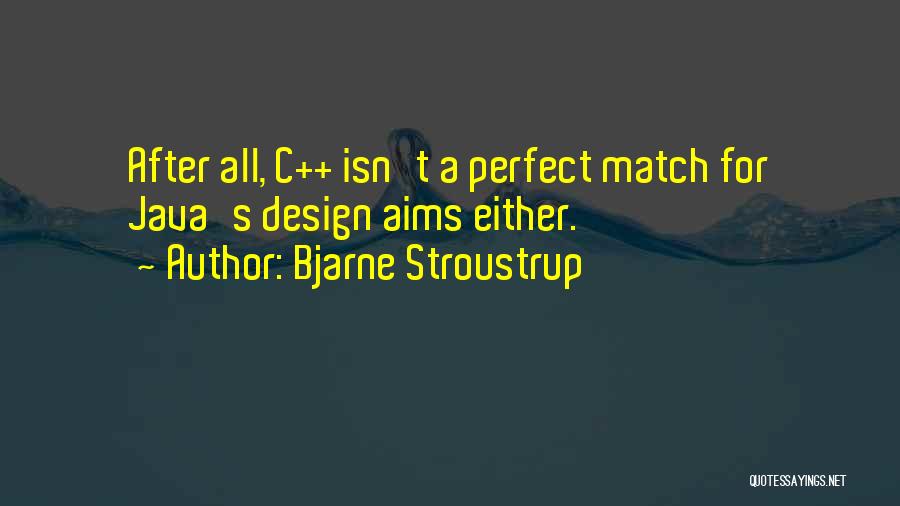 After all, C++ isn t a perfect match for Java s design aims either.

- Author: Bjarne Stroustrup

QUOTESSAYINGS.NET